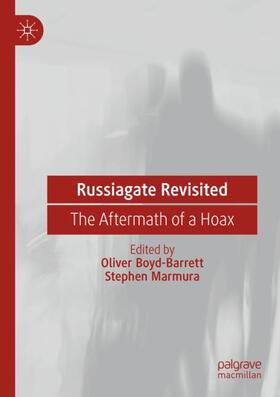 Russiagate Revisited

The Aftermath of a Hoax

Edited by
Oliver Boyd-Barrett
Stephen Marmura

palgrave
macmillan